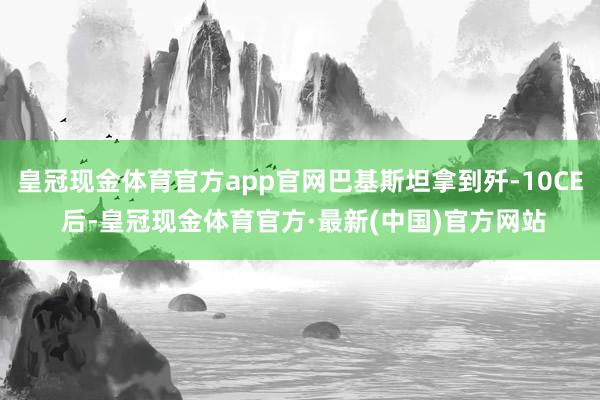 皇冠现金体育官方app官网巴基斯坦拿到歼-10CE后-皇冠现金体育官方·最新(中国)官方网站